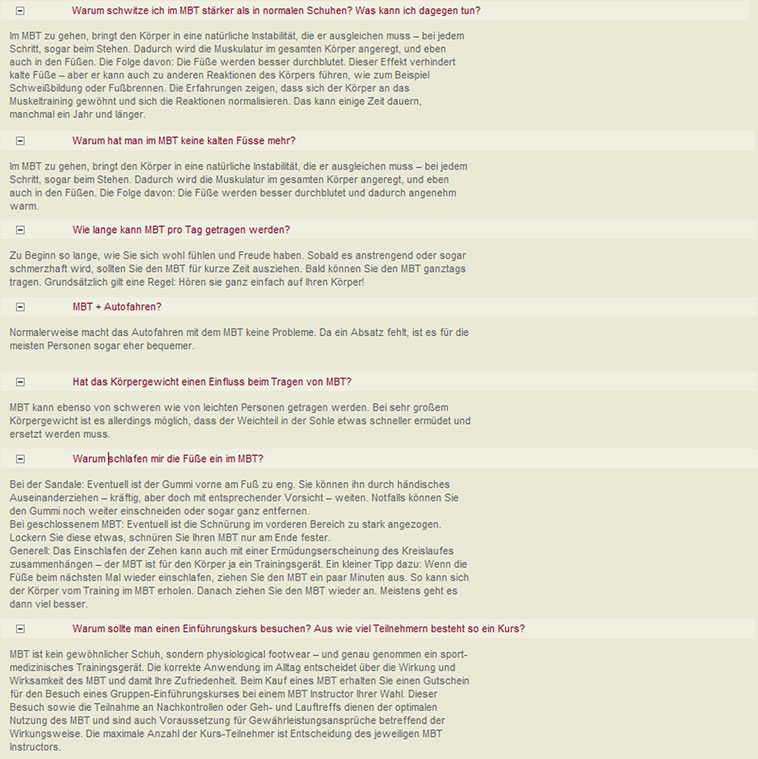 Warum schwitze ich im MBT stärker als in normalen Schuhen? Was kann ich dagegen tun?

Im MBT zu gehen, bringt den Körper in eine natürliche Instabilität, die er ausgleichen muss – bei jedem Schritt, sogar beim Stehen. Dadurch wird die Muskulatur im gesamten Körper angeregt, und eben auch in den Füßen. Die Folge davon: Die Füße werden besser durchblutet. Dieser Effekt verhindert kalte Füße – aber er kann auch zu anderen Reaktionen des Körpers führen, wie zum Beispiel Schweißbildung oder Fußbrennen. Die Erfahrungen zeigen, dass sich der Körper an das Muskeltraining gewöhnt und sich die Reaktionen normalisieren. Das kann einige Zeit dauern, manchmal ein Jahr und länger.

Warum hat man im MBT keine kalten Füsse mehr?

Im MBT zu gehen, bringt den Körper in eine natürliche Instabilität, die er ausgleichen muss – bei jedem Schritt, sogar beim Stehen. Dadurch wird die Muskulatur im gesamten Körper angeregt, und eben auch in den Füßen. Die Folge davon: Die Füße werden besser durchblutet und dadurch angenehm warm.

Wie lange kann MBT pro Tag getragen werden?

Zu Beginn so lange, wie Sie sich wohl fühlen und Freude haben. Sobald es anstrengend oder sogar schmerzhaft wird, sollten Sie den MBT für kurze Zeit ausziehen. Bald können Sie den MBT ganztags tragen. Grundsätzlich gilt eine Regel: Hören sie ganz einfach auf Ihren Körper!

MBT + Autofahren?

Normalerweise macht das Autofahren mit dem MBT keine Probleme. Da ein Absatz fehlt, ist es für die meisten Personen sogar eher bequemer.

Hat das Körpergewicht einen Einfluss beim Tragen von MBT?

MBT kann ebenso von schweren wie von leichten Personen getragen werden. Bei sehr großem Körpergewicht ist es allerdings möglich, dass der Weichteil in der Sohle etwas schneller ermüdet und ersetzt werden muss.

Warum schlafen mir die Füße ein im MBT?

Bei der Sandale: Eventuell ist der Gummi vorne am Fuß zu eng. Sie können ihn durch händisches Auseinanderziehen – kräftig, aber doch mit entsprechender Vorsicht – weiten. Notfalls können Sie den Gummi noch weiter einschneiden oder sogar ganz entfernen.
Bei geschlossenem MBT: Eventuell ist die Schnürung im vorderen Bereich zu stark angezogen. Lockern Sie diese etwas, schnüren Sie Ihren MBT nur am Ende fester.
Generell: Das Einschlafen der Zehen kann auch mit einer Ermüdungserscheinung des Kreislaufes zusammenhängen – der MBT ist für den Körper ja ein Trainingsgerät. Ein kleiner Tipp dazu: Wenn die Füße beim nächsten Mal wieder einschlafen, ziehen Sie den MBT ein paar Minuten aus. So kann sich der Körper vom Training im MBT erholen. Danach ziehen Sie den MBT wieder an. Meistens geht es dann viel besser.

Warum sollte man einen Einführungskurs besuchen? Aus wie viel Teilnehmern besteht so ein Kurs?

MBT ist kein gewöhnlicher Schuh, sondern physiological footwear – und genau genommen ein sportmedizinisches Trainingsgerät. Die korrekte Anwendung im Alltag entscheidet über die Wirkung und Wirksamkeit des MBT und damit Ihre Zufriedenheit. Beim Kauf eines MBT erhalten Sie einen Gutschein für den Besuch eines Gruppen-Einführungskurses bei einem MBT Instructor Ihrer Wahl. Dieser Besuch sowie die Teilnahme an Nachkontrollen oder Geh- und Lauftreffs dienen der optimalen Nutzung des MBT und sind auch Voraussetzung für Gewährleistungsansprüche betreffend der Wirkungsweise. Die maximale Anzahl der Kurs-Teilnehmer ist Entscheidung des jeweiligen MBT Instructors.